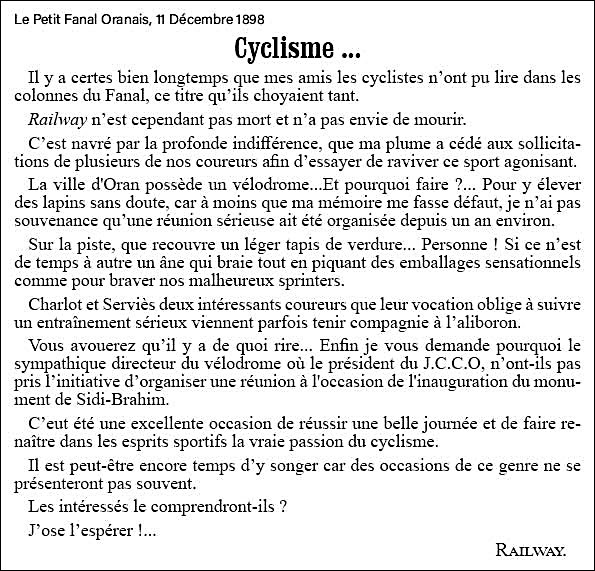 Le Petit Fanal Oranais, 11 Décembre 1898

Cyclisme ...

Il y a certes bien longtemps que mes amis les cyclistes n'ont pu lire dans les colonnes du Fanal, ce titre qu'ils choyaient tant.

Railway n'est cependant pas mort et n'a pas envie de mourir.

C'est navré par la profonde indifférence, que ma plume a cédé aux sollicitations de plusieurs de nos coureurs afin d'essayer de raviver ce sport agonisant.

La ville d'Oran possède un vélodrome...Et pourquoi faire ?... Pour y élever des lapins sans doute, car à moins que ma mémoire me fasse défaut, je n'ai pas souvenance qu'une réunion sérieuse ait été organisée depuis un an environ.

Sur la piste, que recouvre un léger tapis de verdure... Personne ! Si ce n'est de temps à autre un âne qui braie tout en piquant des emballages sensationnels comme pour braver nos malheureux sprinters.

Charlot et Serviès deux intéressants coureurs que leur vocation oblige à suivre un entraînement sérieux viennent parfois tenir compagnie à l'aliboron.

Vous avouerez qu'il y a de quoi rire... Enfin je vous demande pourquoi le sympathique directeur du vélodrome où le président du J.C.C.O, n'ont-ils pas pris l'initiative d'organiser une réunion à l'occasion de l'inauguration du monument de Sidi-Brahim.

C'eut été une excellente occasion de réussir une belle journée et de faire renaître dans les esprits sportifs la vraie passion du cyclisme.

Il est peut-être encore temps d'y songer car des occasions de ce genre ne se présenteront pas souvent.

Les intéressés le comprendront-ils ?

J'ose l'espérer !...

RAILWAY.